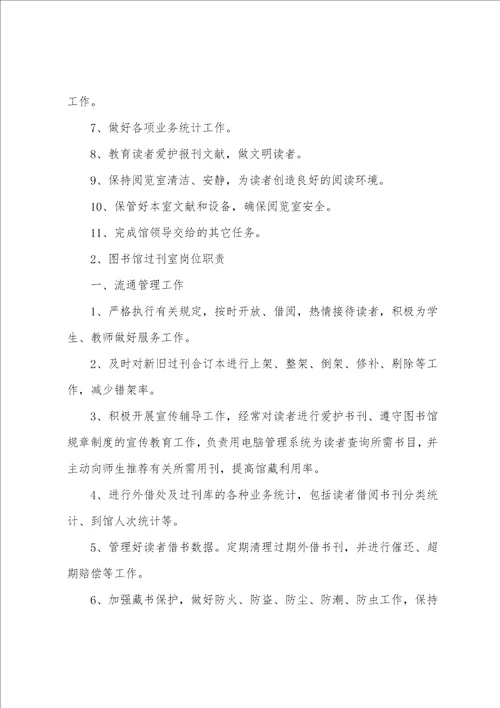 工作。

7、做好各项业务统计工作。

8、教育读者爱护报刊文献，做文明读者。

9、保持阅览室清洁、安静，为读者创造良好的阅读环境。

10、保管好本室文献和设备，确保阅览室安全。

11、完成馆领导交给的其它任务。

2、图书馆过刊室岗位职责

一、流通管理工作

1、严格执行有关规定，按时开放、借阅，热情接待读者，积极为学生、教师做好服务工作。

2、及时对新旧过刊合订本进行上架、整架、倒架、修补、剔除等工作，减少错架率。

3、积极开展宣传辅导工作，经常对读者进行爱护书刊、遵守图书馆规章制度的宣传教育工作，负责用电脑管理系统为读者查询所需书目，并主动向师生推荐有关所需用刊，提高馆藏利用率。

4、进行外借处及过刊库的各种业务统计，包括读者借阅书刊分类统计、到馆人次统计等。

5、管理好读者借书数据。定期清理过期外借书刊，并进行催还、超期赔偿等工作。

6、加强藏书保护，做好防火、防盗、防尘、防潮、防虫工作，保持